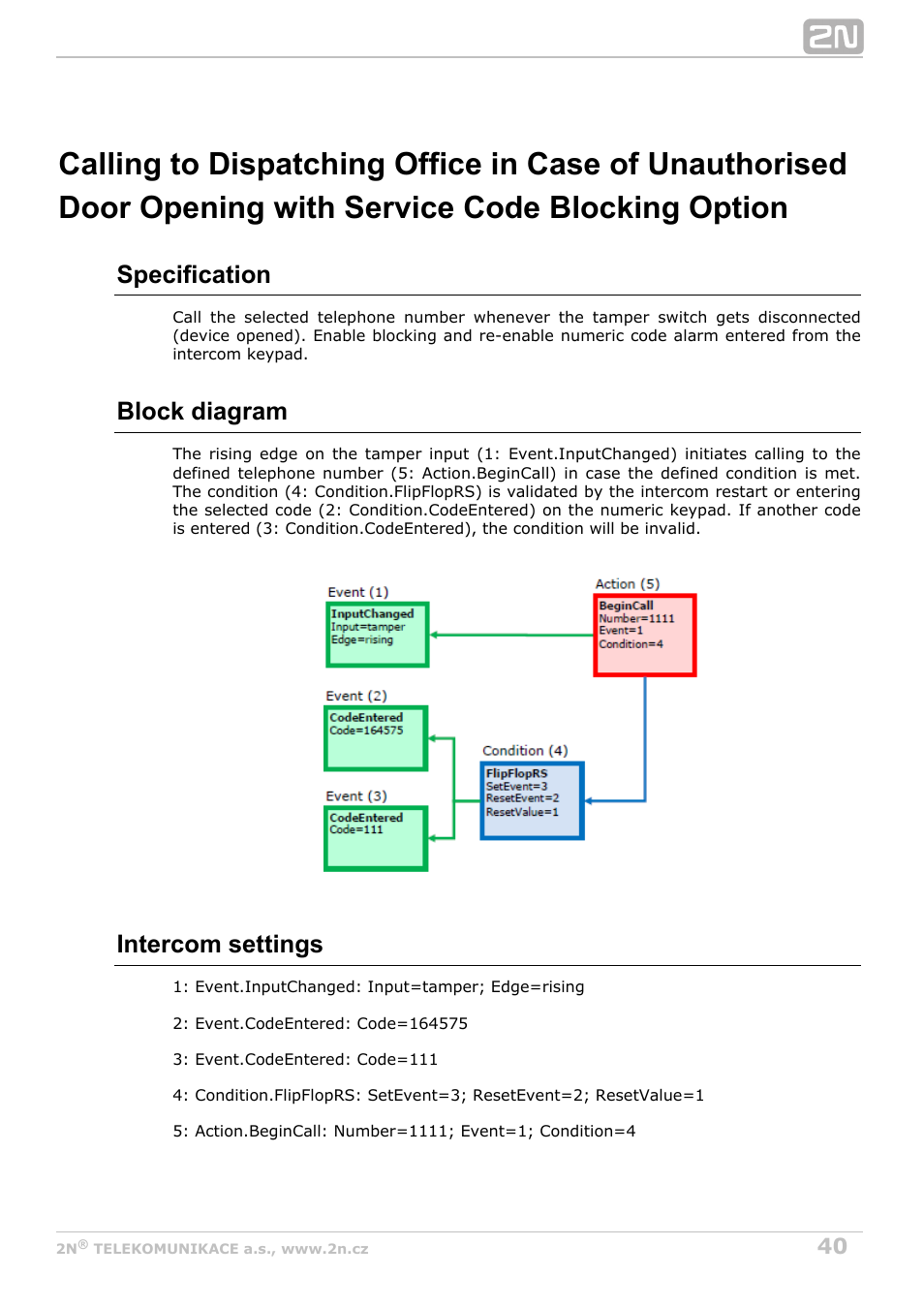 2N

Calling to Dispatching Office in Case of Unauthorised Door Opening with Service Code Blocking Option

Specification

Call the selected telephone number whenever the tamper switch gets disconnected (device opened). Enable blocking and re-enable numeric code alarm entered from the intercom keypad.

Block diagram

The rising edge on the tamper input (1: Event.InputChanged) initiates calling to the defined telephone number (5: Action.BeginCall) in case the defined condition is met. The condition (4: Condition.FlipFlopRS) is validated by the intercom restart or entering the selected code (2: Condition.CodeEntered) on the numeric keypad. If another code is entered (3: Condition.CodeEntered), the condition will be invalid.

Event (1)
InputChanged
Input=tamper
Edge=rising

Action (5)
BeginCall
Number=1111
Event=1
Condition=4

Event (2)
CodeEntered
Code=164575

Condition (4)
FlipFlopRS
SetEvent=3
ResetEvent=2
ResetValue=1

Event (3)
CodeEntered
Code=111

Intercom settings

1: Event.InputChanged: Input=tamper; Edge=rising

2: Event.CodeEntered: Code=164575

3: Event.CodeEntered: Code=111

4: Condition.FlipFlopRS: SetEvent=3; ResetEvent=2; ResetValue=1

5: Action.BeginCall: Number=1111; Event=1; Condition=4

2N® TELEKOMUNIKACE a.s., www.2n.cz

40